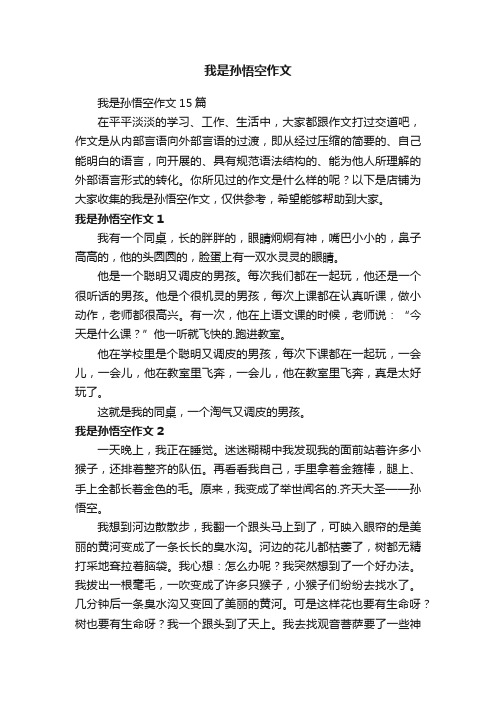 我是孙悟空作文

我是孙悟空作文 15 篇

在平平淡淡的学习、工作、生活中，大家都跟作文打过交道吧，作文是从内部言语向外部言语的过渡，即从经过压缩的简要的、自己能明白的语言，向开展的、具有规范语法结构的、能为他人所理解的外部语言形式的转化。你所见过的作文是什么样的呢？以下是店铺为大家收集的我是孙悟空作文，仅供参考，希望能够帮助到大家。

我是孙悟空作文 1

我有一个同桌，长的胖胖的，眼睛炯炯有神，嘴巴小小的，鼻子高高的，他的头圆圆的，脸蛋上有一双水灵灵的眼睛。

他是一个聪明又调皮的男孩。每次我们都在一起玩，他还是一个很听话的男孩。他是个很机灵的男孩，每次上课都在认真听课，做小动作，老师都很高兴。有一次，他在上语文课的时候，老师说：“今天是什么课？”他一听就飞快的.跑进教室。

他在学校里是个聪明又调皮的男孩，每次下课都在一起玩，一会儿，一会儿，他在教室里飞奔，一会儿，他在教室里飞奔，真是太好玩了。

这就是我的同桌，一个淘气又调皮的男孩。

我是孙悟空作文 2

一天晚上，我正在睡觉。迷迷糊糊中我发现我的面前站着许多小猴子，还排着整齐的队伍。再看看我自己，手里拿着金箍棒，腿上、手上全都长着金色的毛。原来，我变成了举世闻名的.齐天大圣——孙悟空。

我想到河边散散步，我翻一个跟头马上到了，可映入眼帘的是美丽的黄河变成了一条长长的臭水沟。河边的花儿都枯萎了，树都无精打采地耷拉着脑袋。我心想：怎么办呢？我突然想到了一个好办法。我拔出一根毫毛，一吹变成了许多只猴子，小猴子们纷纷去找水了。几分钟后一条臭水沟又变回了美丽的黄河。可是这样花也要有生命呀？树也要有生命呀？我一个跟头到了天上。我去找观音菩萨要了一些神